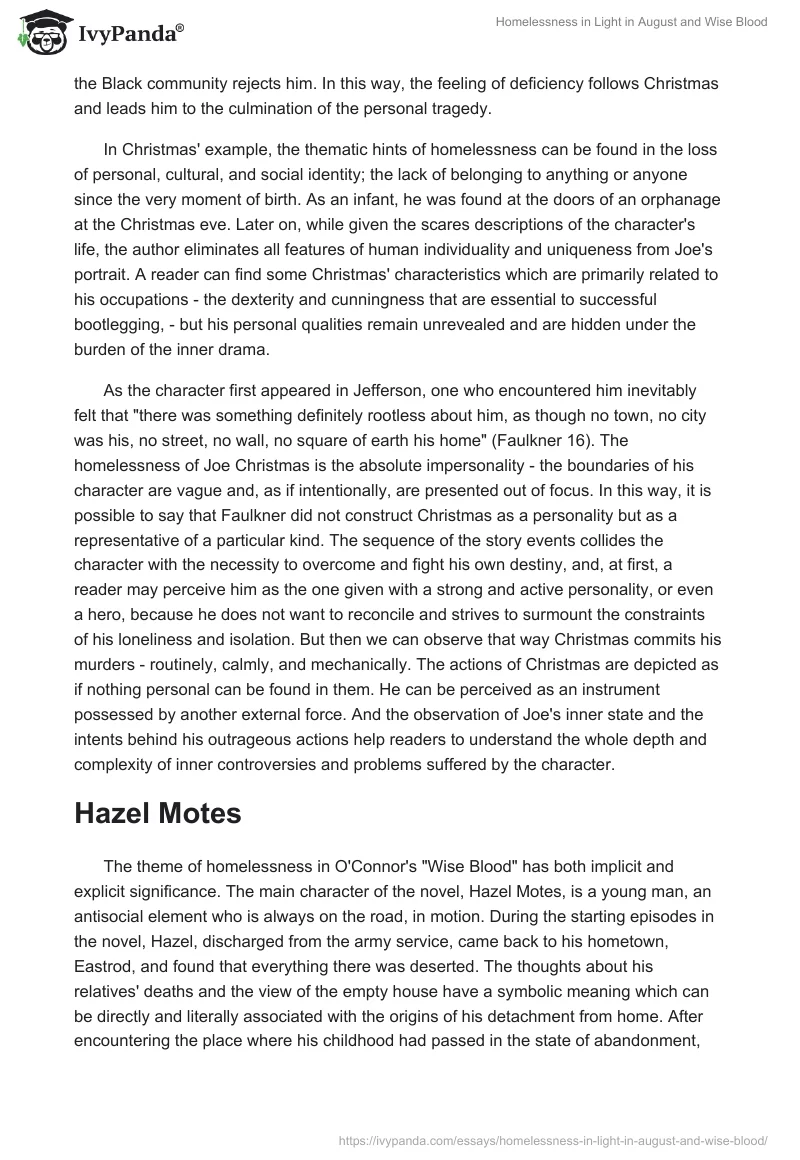 IvyPanda®

Homelessness in Light in August and Wise Blood

the Black community rejects him. In this way, the feeling of deficiency follows Christmas and leads him to the culmination of the personal tragedy.

In Christmas' example, the thematic hints of homelessness can be found in the loss of personal, cultural, and social identity; the lack of belonging to anything or anyone since the very moment of birth. As an infant, he was found at the doors of an orphanage at the Christmas eve. Later on, while given the scares descriptions of the character's life, the author eliminates all features of human individuality and uniqueness from Joe's portrait. A reader can find some Christmas' characteristics which are primarily related to his occupations - the dexterity and cunningness that are essential to successful bootlegging, - but his personal qualities remain unrevealed and are hidden under the burden of the inner drama.

As the character first appeared in Jefferson, one who encountered him inevitably felt that "there was something definitely rootless about him, as though no town, no city was his, no street, no wall, no square of earth his home" (Faulkner 16). The homelessness of Joe Christmas is the absolute impersonality - the boundaries of his character are vague and, as if intentionally, are presented out of focus. In this way, it is possible to say that Faulkner did not construct Christmas as a personality but as a representative of a particular kind. The sequence of the story events collides the character with the necessity to overcome and fight his own destiny, and, at first, a reader may perceive him as the one given with a strong and active personality, or even a hero, because he does not want to reconcile and strives to surmount the constraints of his loneliness and isolation. But then we can observe that way Christmas commits his murders - routinely, calmly, and mechanically. The actions of Christmas are depicted as if nothing personal can be found in them. He can be perceived as an instrument possessed by another external force. And the observation of Joe's inner state and the intents behind his outrageous actions help readers to understand the whole depth and complexity of inner controversies and problems suffered by the character.

Hazel Motes

The theme of homelessness in O'Connor's "Wise Blood" has both implicit and explicit significance. The main character of the novel, Hazel Motes, is a young man, an antisocial element who is always on the road, in motion. During the starting episodes in the novel, Hazel, discharged from the army service, came back to his hometown, Eastrod, and found that everything there was deserted. The thoughts about his relatives' deaths and the view of the empty house have a symbolic meaning which can be directly and literally associated with the origins of his detachment from home. After encountering the place where his childhood had passed in the state of abandonment,

https://ivypanda.com/essays/homelessness-in-light-in-august-and-wise-blood/